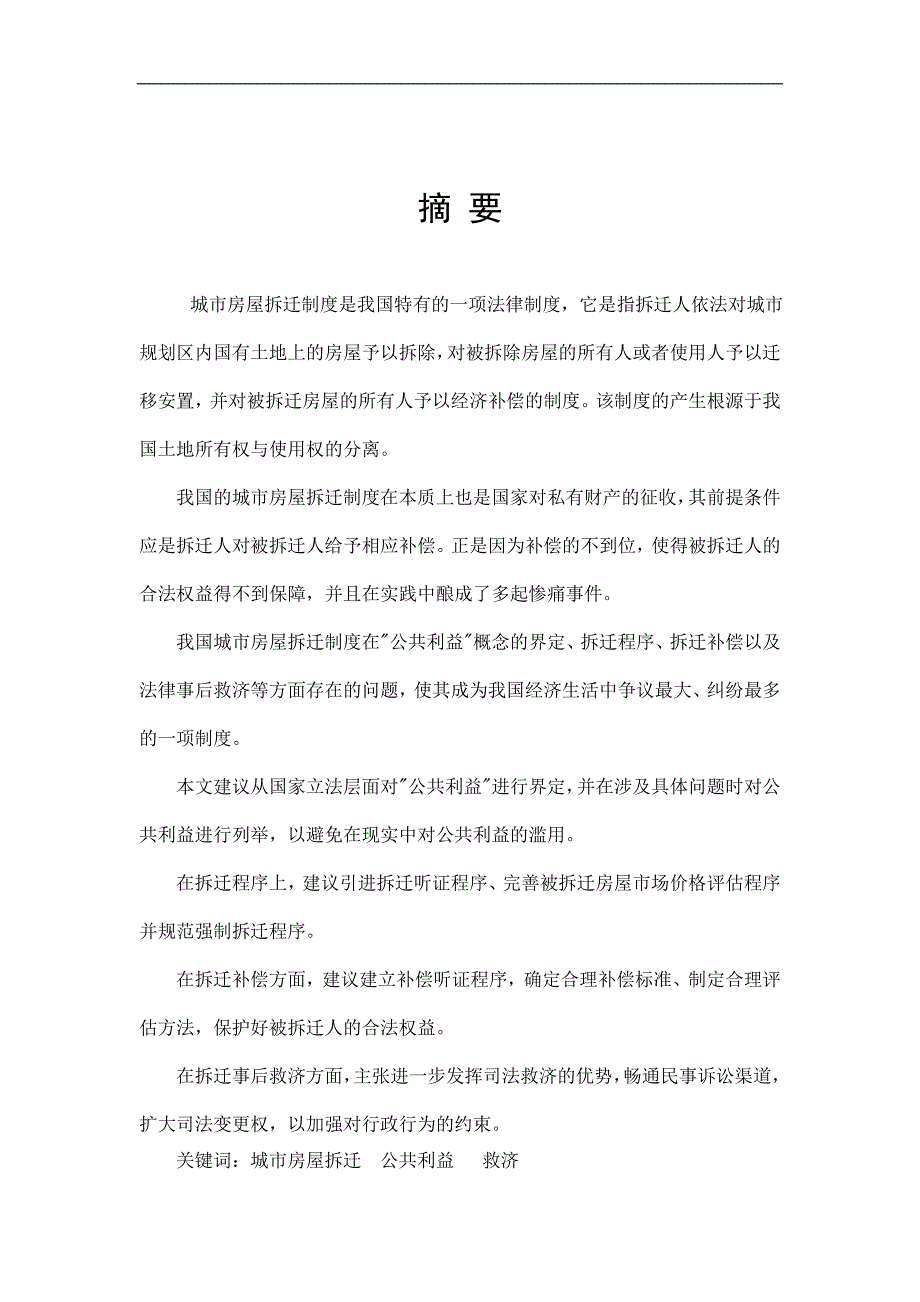 摘 要

城市房屋拆迁制度是我国特有的一项法律制度，它是指拆迁人依法对城市规划区内国有土地上的房屋予以拆除，对被拆除房屋的所有人或者使用人予以迁移安置，并对被拆迁房屋的所有人予以经济补偿的制度。该制度的产生根源于我国土地所有权与使用权的分离。

我国的城市房屋拆迁制度在本质上也是国家对私有财产的征收，其前提条件应是拆迁人对被拆迁人给予相应补偿。正是因为补偿的不到位，使得被拆迁人的合法权益得不到保障，并且在实践中酿成了多起惨痛事件。

我国城市房屋拆迁制度在"公共利益"概念的界定、拆迁程序、拆迁补偿以及法律事后救济等方面存在的问题，使其成为我国经济生活中争议最大、纠纷最多的一项制度。

本文建议从国家立法层面对"公共利益"进行界定，并在涉及具体问题时对公共利益进行列举，以避免在现实中对公共利益的滥用。

在拆迁程序上，建议引进拆迁听证程序、完善被拆迁房屋市场价格评估程序并规范强制拆迁程序。

在拆迁补偿方面，建议建立补偿听证程序，确定合理补偿标准、制定合理评估方法，保护好被拆迁人的合法权益。

在拆迁事后救济方面，主张进一步发挥司法救济的优势，畅通民事诉讼渠道，扩大司法变更权，以加强对行政行为的约束。

关键词：城市房屋拆迁 公共利益 救济